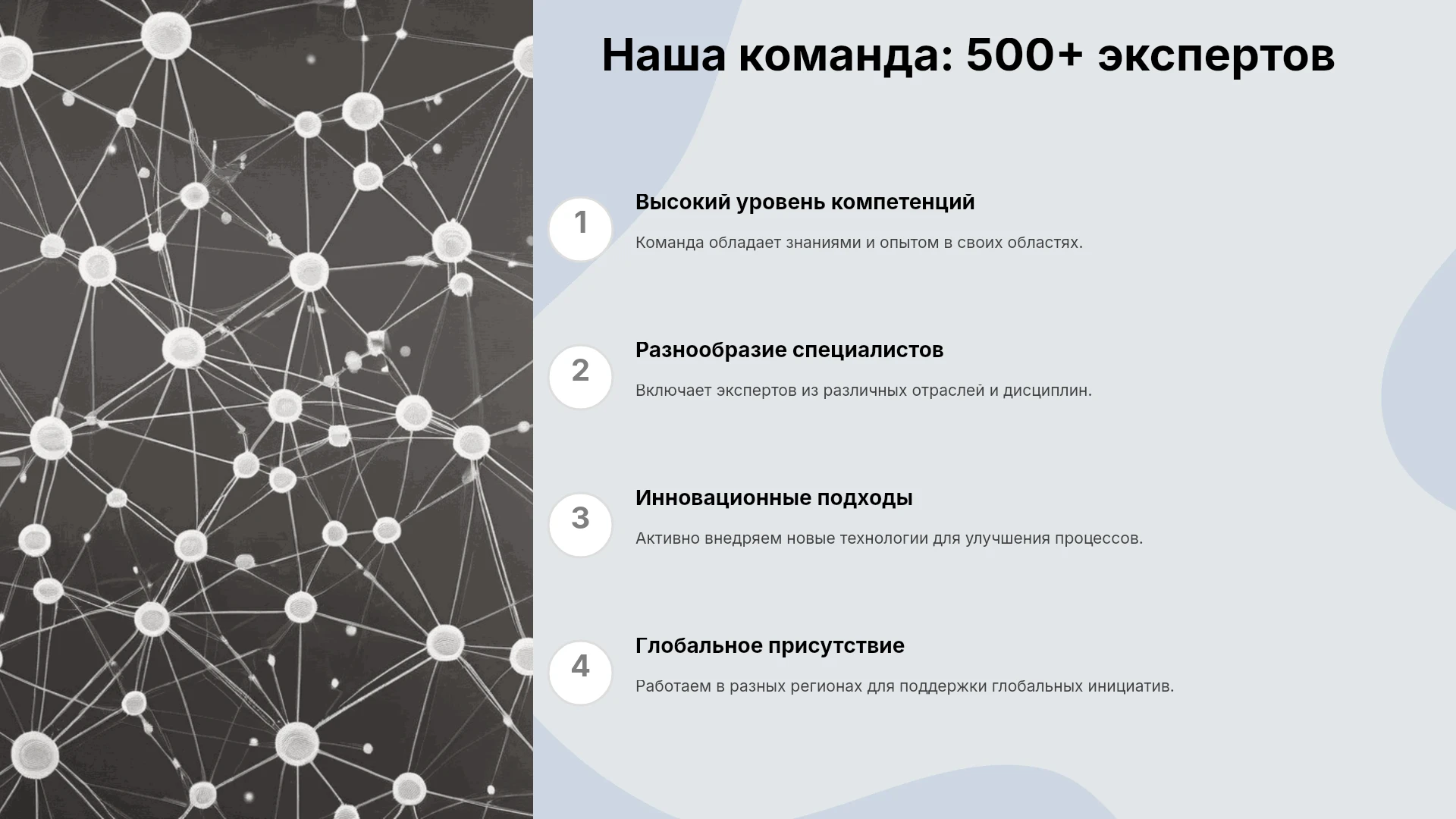 Наша команда: 500+ экспертов

1

Высокий уровень компетенций

Команда обладает знаниями и опытом в своих областях.

2

Разнообразие специалистов

Включает экспертов из различных отраслей и дисциплин.

3

Инновационные подходы

Активно внедряем новые технологии для улучшения процессов.

4

Глобальное присутствие

Работаем в разных регионах для поддержки глобальных инициатив.